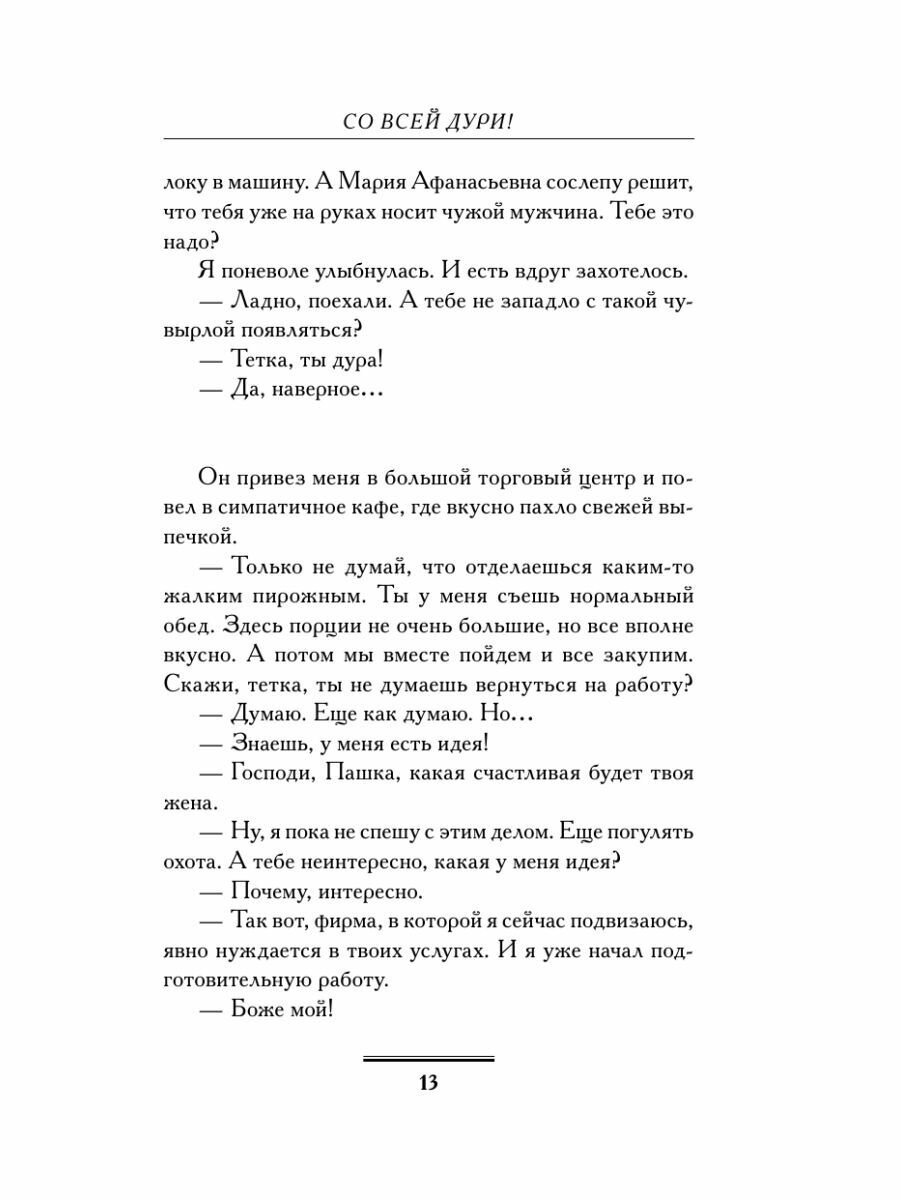 СО ВСЕЙ ДУРИ!

локу в машину. А Мария Афанасьевна сослепу решит, что тебя уже на руках носит чужой мужчина. Тебе это надо?

Я поневоле улыбнулась. И есть вдруг захотелось.

— Ладно, поехали. А тебе не западло с такой чувырлой появляться?

— Тетка, ты дура!

— Да, наверное...

Он привез меня в большой торговый центр и повел в симпатичное кафе, где вкусно пахло свежей выпечкой.

— Только не думай, что отделаешься каким-то жалким пирожным. Ты у меня съешь нормальный обед. Здесь порции не очень большие, но все вполне вкусно. А потом мы вместе пойдем и все закупим. Скажи, тетка, ты не думаешь вернуться на работу?

— Думаю. Еще как думаю. Но...

— Знаешь, у меня есть идея!

— Господи, Пашка, какая счастливая будет твоя жена.

— Ну, я пока не спешу с этим делом. Еще погулять охота. А тебе неинтересно, какая у меня идея?

— Почему, интересно.

— Так вот, фирма, в которой я сейчас подвизаюсь, явно нуждается в твоих услугах. И я уже начал подготовительную работу.

— Боже мой!

13